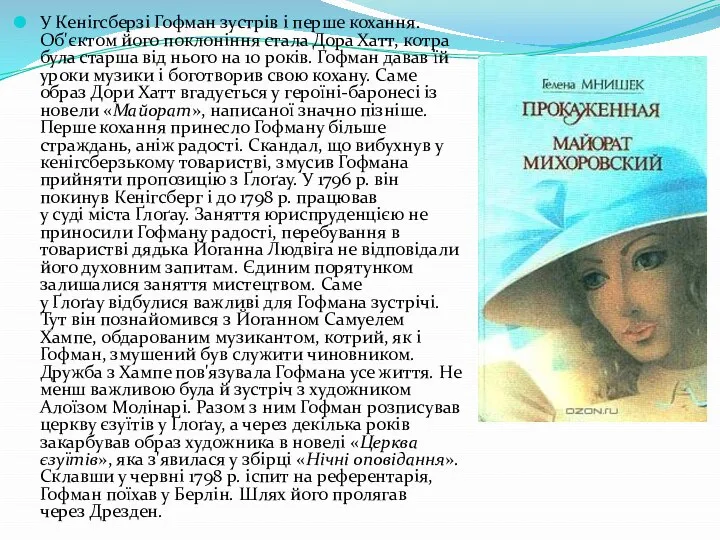 У Кенігсберзі Гофман зустрів і перше кохання. Об'єктом його поклоніння стала Дора Хатт, котра була старша від нього на 10 років. Гофман давав їй уроки музики і боготворив свою кохану. Саме образ Дори Хатт вгадується у героїні-баронесі із новели «Майорат», написаної значно пізніше. Перше кохання принесло Гофману більше страждань, аніж радості. Скандал, що вибухнув у кенігсберзькому товаристві, змусив Гофмана прийняти пропозицію з Ґлоґау. У 1796 р. він покинув Кенігсберг і до 1798 р. працював у суді міста Ґлоґау. Заняття юриспруденцією не приносили Гофману радості, перебування в товаристві дядька Йоганна Людвіга не відповідали його духовним запитам. Єдиним порятунком залишалися заняття мистецтвом. Саме у Ґлоґау відбулися важливі для Гофмана зустрічі. Тут він познайомився з Йоганном Самуелем Хампе, обдарованим музикантом, котрий, як і Гофман, змушений був служити чиновником. Дружба з Хампе пов'язувала Гофмана усе життя. Не менш важливою була й зустріч з художником Алоїзом Молінарі. Разом з ним Гофман розписував церкву єзуїтів у Ґлоґау, а через декілька років закарбував образ художника в новелі «Церква єзуїтів», яка з'явилася у збірці «Нічні оповідання». Склавши у червні 1798 р. іспит на референтарія, Гофман поїхав у Берлін. Шлях його пролягав через Дрезден.

Гелена МНИШЕК
ПРОКАЖЕННАЯ
МАЙОРАТ МИХОРОВСКИЙ
OZON.ru